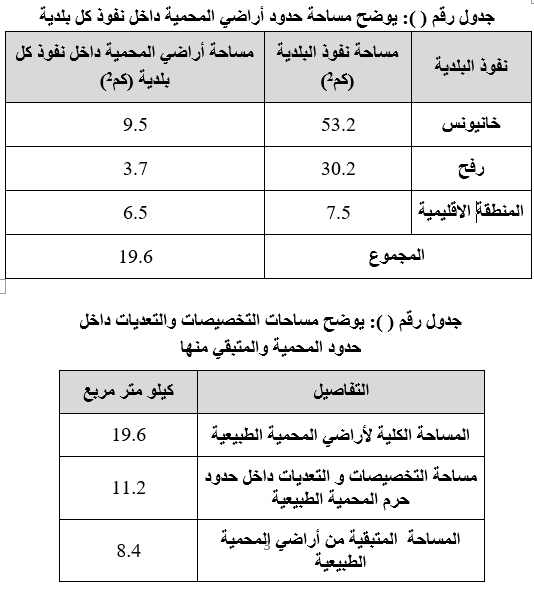 جدول رقم ( ): يوضح مساحة حدود أراضي المحمية داخل نفوذ كل بلدية

| نفوذ البلدية | مساحة نفوذ البلدية (كم$^2$) | مساحة أراضي المحمية داخل نفوذ كل بلدية (كم$^2$) |
|---|---|---|
| خانيونس | 53.2 | 9.5 |
| رفح | 30.2 | 3.7 |
| المنطقة الاقليمية | 7.5 | 6.5 |
| المجموع | | 19.6 |

جدول رقم ( ): يوضح مساحات التخصيصات والتعديات داخل حدود المحمية والمتبقي منها

| التفاصيل | كيلو متر مربع |
|---|---|
| المساحة الكلية لأراضي المحمية الطبيعية | 19.6 |
| مساحة التخصيصات و التعديات داخل حدود حرم المحمية الطبيعية | 11.2 |
| المساحة المتبقية من أراضي المحمية الطبيعية | 8.4 |